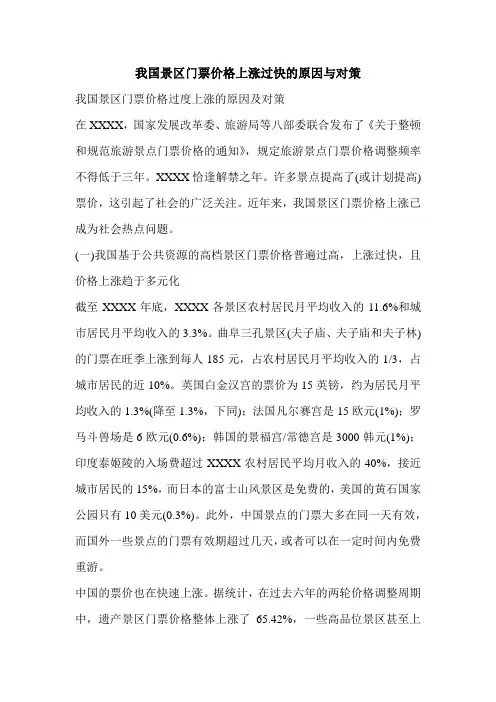 我国景区门票价格上涨过快的原因与对策

我国景区门票价格过度上涨的原因及对策

在 XXXX，国家发展改革委、旅游局等八部委联合发布了《关于整顿和规范旅游景点门票价格的通知》，规定旅游景点门票价格调整频率不得低于三年。XXXX 恰逢解禁之年。许多景点提高了(或计划提高)票价，这引起了社会的广泛关注。近年来，我国景区门票价格上涨已成为社会热点问题。

(一)我国基于公共资源的高档景区门票价格普遍过高，上涨过快，且价格上涨趋于多元化

截至 XXXX 年底，XXXX 各景区农村居民月平均收入的 11.6%和城市居民月平均收入的 3.3%。曲阜三孔景区(夫子庙、夫子庙和夫子林)的门票在旺季上涨到每人 185 元，占农村居民月平均收入的 1/3，占城市居民的近 10%。英国白金汉宫的票价为 15 英镑，约为居民月平均收入的 1.3%(降至 1.3%，下同)；法国凡尔赛宫是 15 欧元(1%)；罗马斗兽场是 6 欧元(0.6%)；韩国的景福宫/常德宫是 3000 韩元(1%)；印度泰姬陵的入场费超过 XXXX 农村居民平均月收入的 40%，接近城市居民的 15%，而日本的富士山风景区是免费的，美国的黄石国家公园只有 10 美元(0.3%)。此外，中国景点的门票大多在同一天有效，而国外一些景点的门票有效期超过几天，或者可以在一定时间内免费重游。

中国的票价也在快速上涨。据统计，在过去六年的两轮价格调整周期中，遗产景区门票价格整体上涨了 65.42%，一些高品位景区甚至上